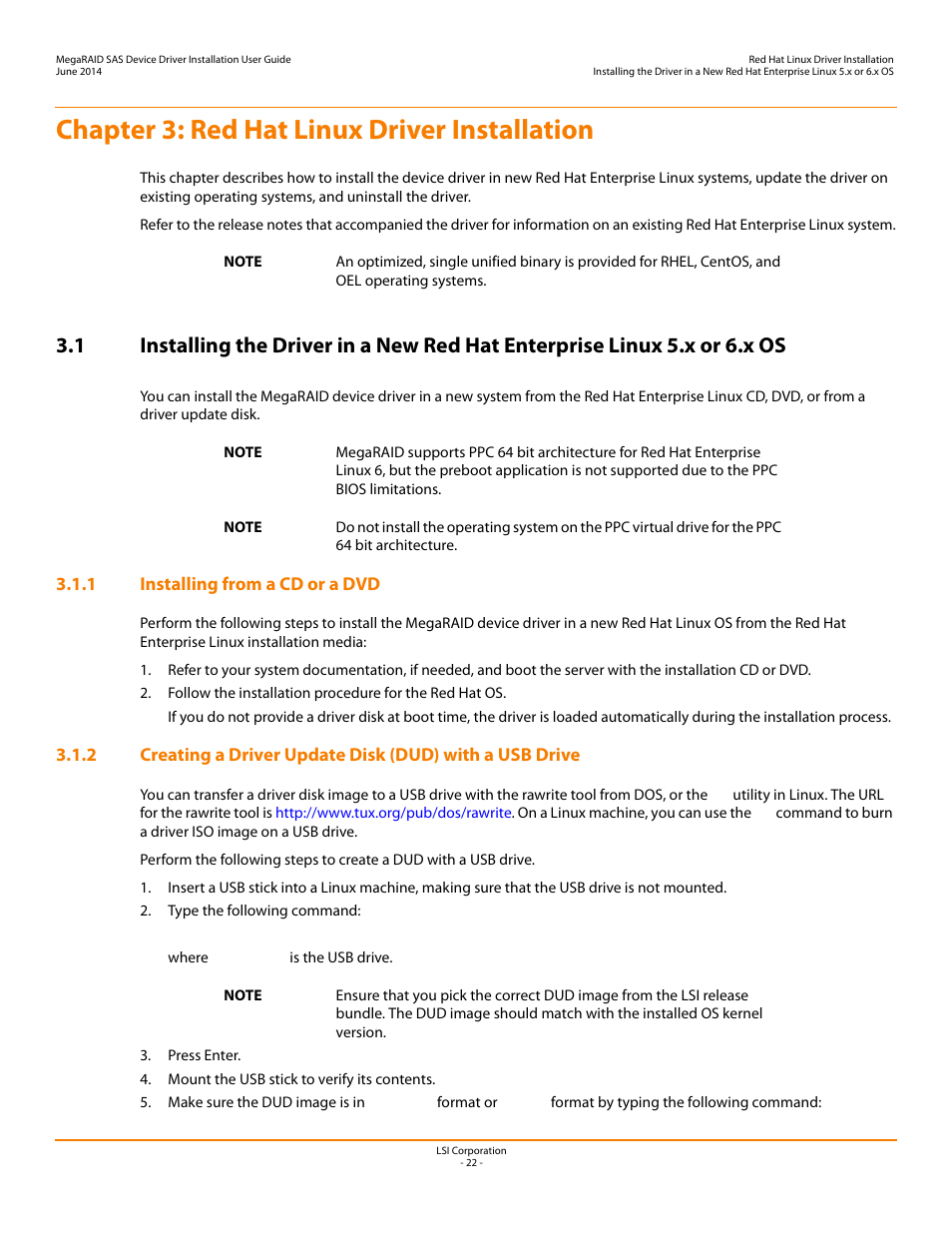 MegaRAID SAS Device Driver Installation User Guide
June 2014

Red Hat Linux Driver Installation
Installing the Driver in a New Red Hat Enterprise Linux 5.x or 6.x OS

Chapter 3: Red Hat Linux Driver Installation

This chapter describes how to install the device driver in new Red Hat Enterprise Linux systems, update the driver on existing operating systems, and uninstall the driver.

Refer to the release notes that accompanied the driver for information on an existing Red Hat Enterprise Linux system.

NOTE An optimized, single unified binary is provided for RHEL, CentOS, and OEL operating systems.

3.1 Installing the Driver in a New Red Hat Enterprise Linux 5.x or 6.x OS

You can install the MegaRAID device driver in a new system from the Red Hat Enterprise Linux CD, DVD, or from a driver update disk.

NOTE MegaRAID supports PPC 64 bit architecture for Red Hat Enterprise Linux 6, but the preboot application is not supported due to the PPC BIOS limitations.

NOTE Do not install the operating system on the PPC virtual drive for the PPC 64 bit architecture.

3.1.1 Installing from a CD or a DVD

Perform the following steps to install the MegaRAID device driver in a new Red Hat Linux OS from the Red Hat Enterprise Linux installation media:

1. Refer to your system documentation, if needed, and boot the server with the installation CD or DVD.
2. Follow the installation procedure for the Red Hat OS.
If you do not provide a driver disk at boot time, the driver is loaded automatically during the installation process.

3.1.2 Creating a Driver Update Disk (DUD) with a USB Drive

You can transfer a driver disk image to a USB drive with the rawrite tool from DOS, or the utility in Linux. The URL for the rawrite tool is http://www.tux.org/pub/dos/rawrite. On a Linux machine, you can use the command to burn a driver ISO image on a USB drive.

Perform the following steps to create a DUD with a USB drive.

1. Insert a USB stick into a Linux machine, making sure that the USB drive is not mounted.
2. Type the following command:

where is the USB drive.

NOTE Ensure that you pick the correct DUD image from the LSI release bundle. The DUD image should match with the installed OS kernel version.

3. Press Enter.
4. Mount the USB stick to verify its contents.
5. Make sure the DUD image is in format or format by typing the following command:

LSI Corporation
- 22 -